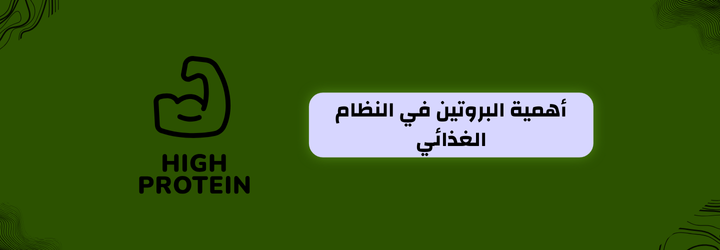 أهمية البروتين في النظام الغذائي

HIGH PROTEIN